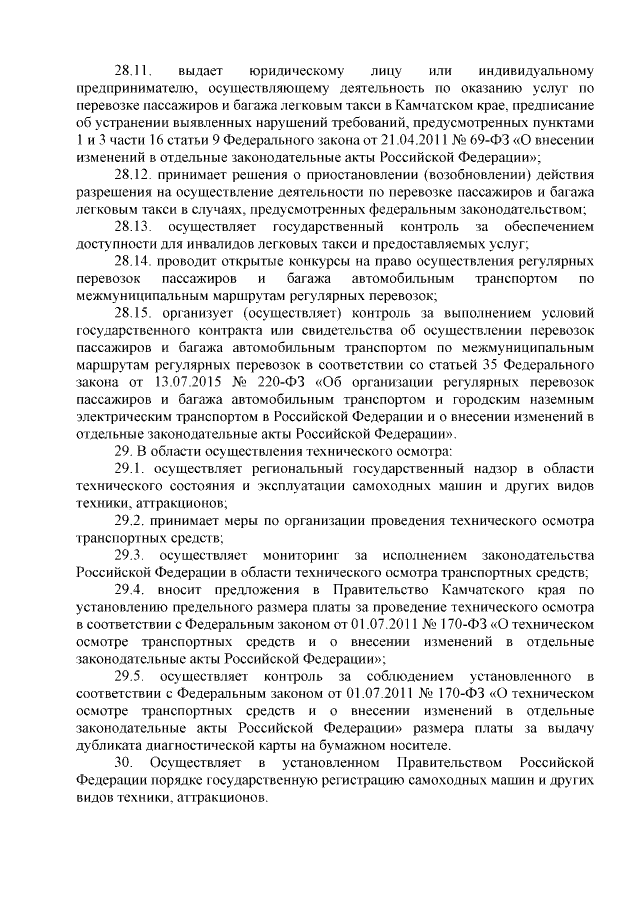 28.11. выдает юридическому лицу или индивидуальному предпринимателю, осуществляющему деятельность по оказанию услуг по перевозке пассажиров и багажа легковым такси в Камчатском крае, предписание об устранении выявленных нарушений требований, предусмотренных пунктами 1 и 3 части 16 статьи 9 Федерального закона от 21.04.2011 № 69-ФЗ «О внесении изменений в отдельные законодательные акты Российской Федерации»;

28.12. принимает решения о приостановлении (возобновлении) действия разрешения на осуществление деятельности по перевозке пассажиров и багажа легковым такси в случаях, предусмотренных федеральным законодательством;

28.13. осуществляет государственный контроль за обеспечением доступности для инвалидов легковых такси и предоставляемых услуг;

28.14. проводит открытые конкурсы на право осуществления регулярных перевозок пассажиров и багажа автомобильным транспортом по межмуниципальным маршрутам регулярных перевозок;

28.15. организует (осуществляет) контроль за выполнением условий государственного контракта или свидетельства об осуществлении перевозок пассажиров и багажа автомобильным транспортом по межмуниципальным маршрутам регулярных перевозок в соответствии со статьей 35 Федерального закона от 13.07.2015 № 220-ФЗ «Об организации регулярных перевозок пассажиров и багажа автомобильным транспортом и городским наземным электрическим транспортом в Российской Федерации и о внесении изменений в отдельные законодательные акты Российской Федерации».

29. В области осуществления технического осмотра:

29.1. осуществляет региональный государственный надзор в области технического состояния и эксплуатации самоходных машин и других видов техники, аттракционов;

29.2. принимает меры по организации проведения технического осмотра транспортных средств;

29.3. осуществляет мониторинг за исполнением законодательства Российской Федерации в области технического осмотра транспортных средств;

29.4. вносит предложения в Правительство Камчатского края по установлению предельного размера платы за проведение технического осмотра в соответствии с Федеральным законом от 01.07.2011 № 170-ФЗ «О техническом осмотре транспортных средств и о внесении изменений в отдельные законодательные акты Российской Федерации»;

29.5. осуществляет контроль за соблюдением установленного в соответствии с Федеральным законом от 01.07.2011 № 170-ФЗ «О техническом осмотре транспортных средств и о внесении изменений в отдельные законодательные акты Российской Федерации» размера платы за выдачу дубликата диагностической карты на бумажном носителе.

30. Осуществляет в установленном Правительством Российской Федерации порядке государственную регистрацию самоходных машин и других видов техники, аттракционов.